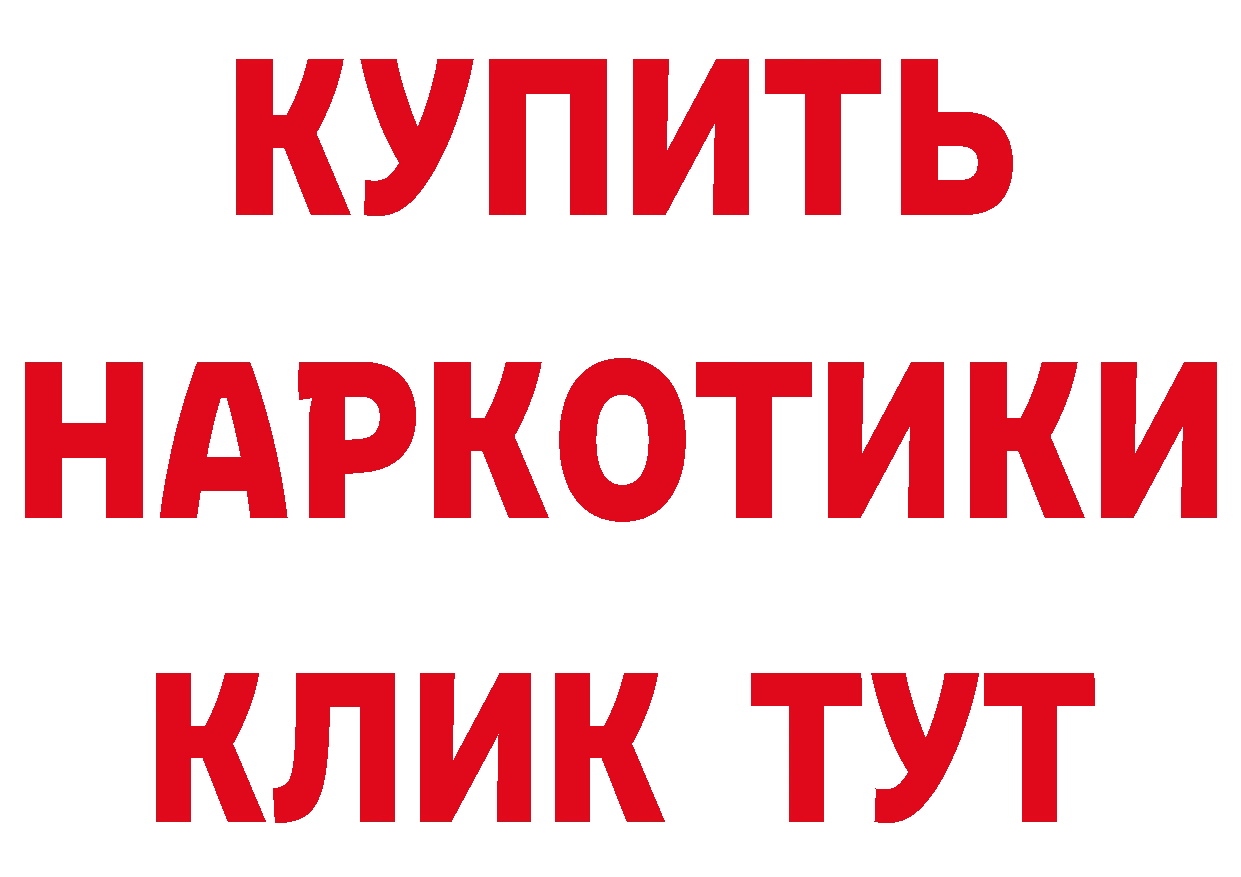 КУПИТЬ НАРКОТИКИ КЛИК ТУТ